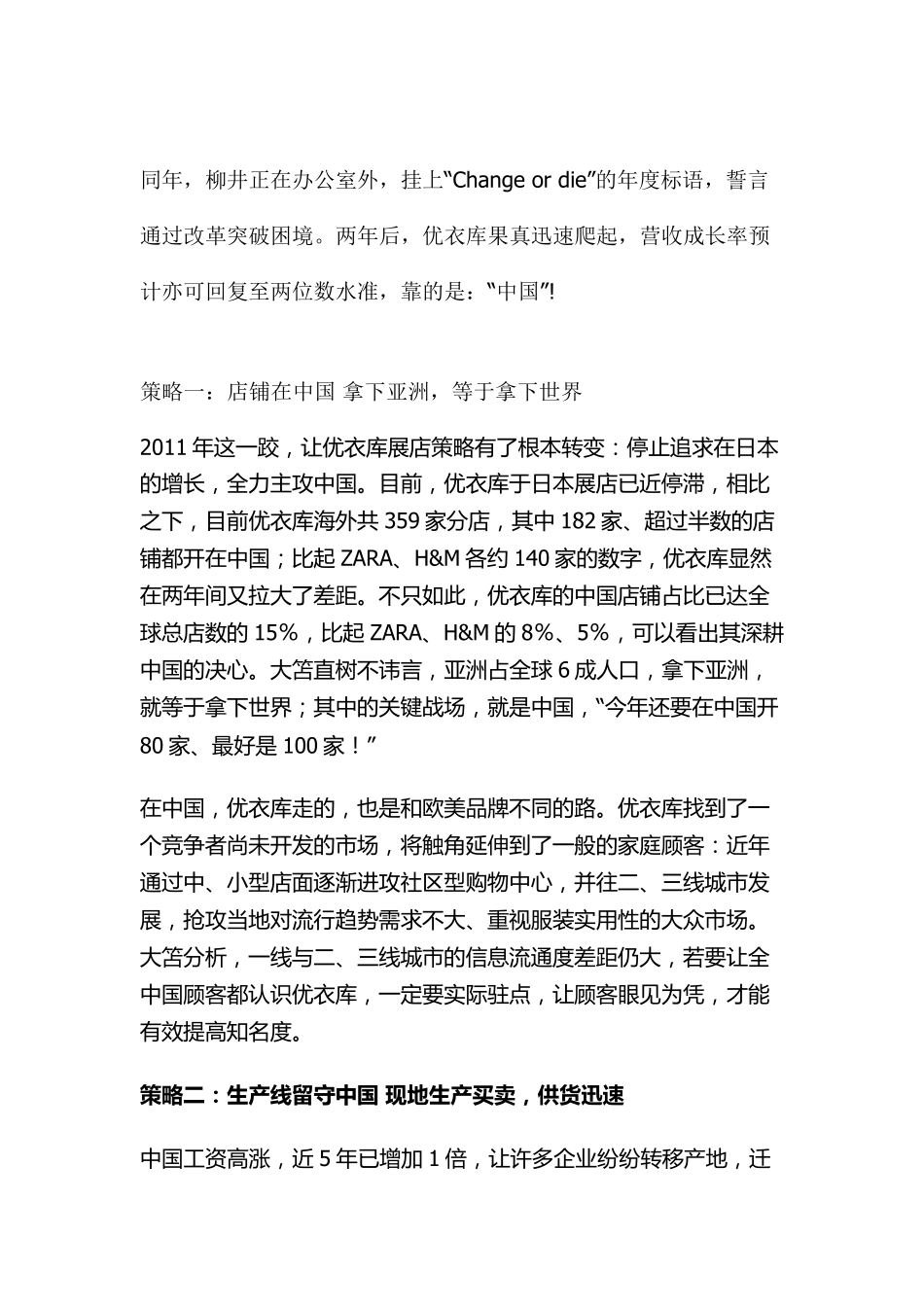 同年，柳井正在办公室外，挂上“Change or die”的年度标语，誓言通过改革突破困境。两年后，优衣库果真迅速爬起，营收成长率预计亦可回复至两位数水准，靠的是：“中国”!

策略一：店铺在中国 拿下亚洲，等于拿下世界

2011 年这一跤，让优衣库展店策略有了根本转变：停止追求在日本的增长，全力主攻中国。目前，优衣库于日本展店已近停滞，相比之下，目前优衣库海外共 359 家分店，其中 182 家、超过半数的店铺都开在中国；比起 ZARA、H&M 各约 140 家的数字，优衣库显然在两年间又拉大了差距。不只如此，优衣库的中国店铺占比已达全球总店数的 15%，比起 ZARA、H&M 的 8%、5%，可以看出其深耕中国的决心。大笘直树不讳言，亚洲占全球 6 成人口，拿下亚洲，就等于拿下世界；其中的关键战场，就是中国，“今年还要在中国开 80 家、最好是 100 家！”

在中国，优衣库走的，也是和欧美品牌不同的路。优衣库找到了一个竞争者尚未开发的市场，将触角延伸到了一般的家庭顾客：近年通过中、小型店面逐渐进攻社区型购物中心，并往二、三线城市发展，抢攻当地对流行趋势需求不大、重视服装实用性的大众市场。大笘分析，一线与二、三线城市的信息流通度差距仍大，若要让全中国顾客都认识优衣库，一定要实际驻点，让顾客眼见为凭，才能有效提高知名度。

策略二：生产线留守中国 现地生产买卖，供货迅速

中国工资高涨，近 5 年已增加 1 倍，让许多企业纷纷转移产地，迁